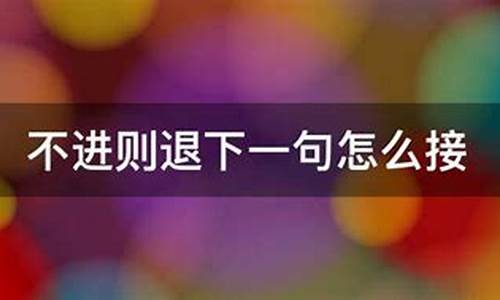 不进则退下一句怎么接